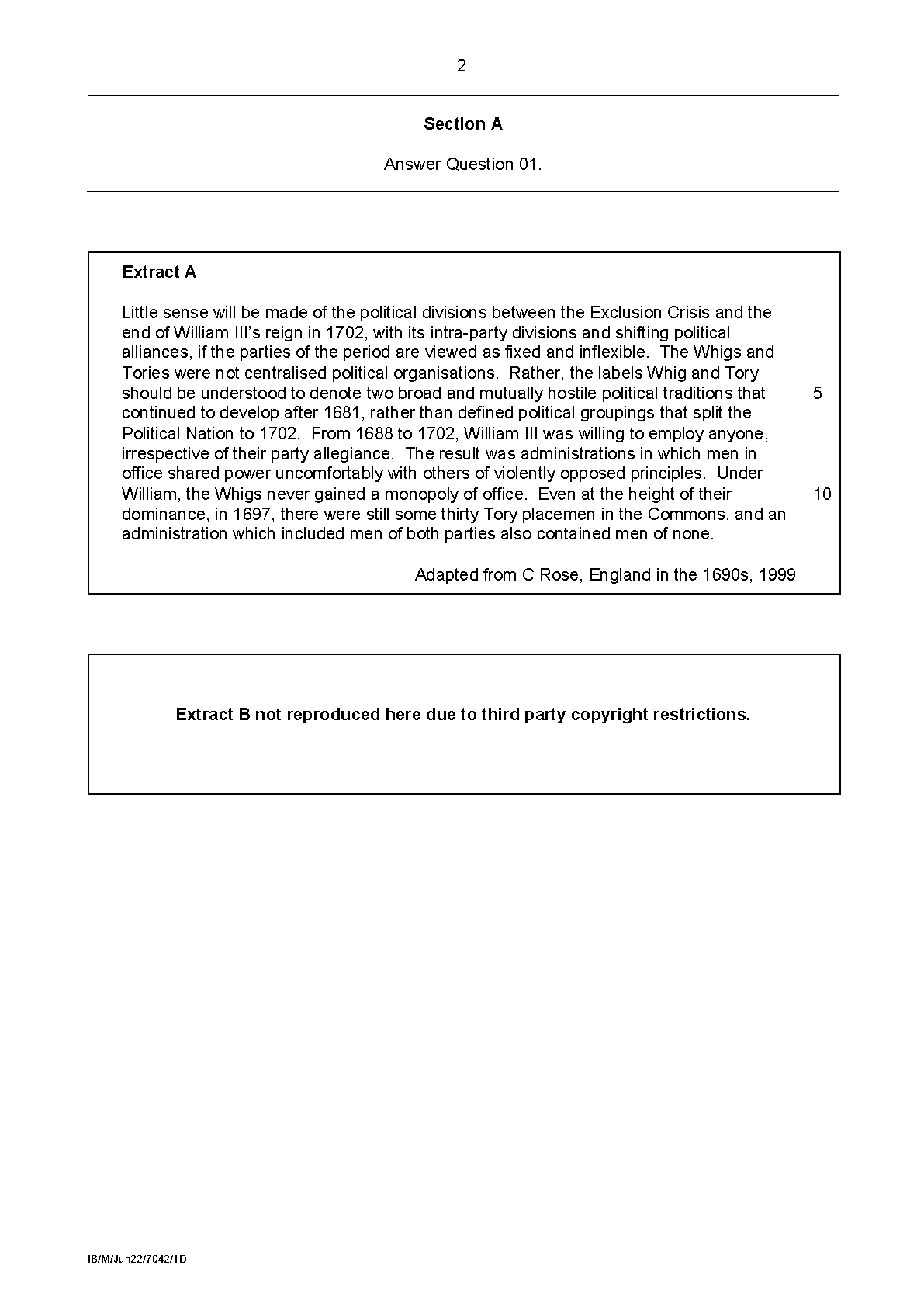 2

Section A

Answer Question 01.

Extract A

Little sense will be made of the political divisions between the Exclusion Crisis and the end of William III's reign in 1702, with its intra-party divisions and shifting political alliances, if the parties of the period are viewed as fixed and inflexible. The Whigs and Tories were not centralised political organisations. Rather, the labels Whig and Tory should be understood to denote two broad and mutually hostile political traditions that continued to develop after 1681, rather than defined political groupings that split the Political Nation to 1702. From 1688 to 1702, William III was willing to employ anyone, irrespective of their party allegiance. The result was administrations in which men in office shared power uncomfortably with others of violently opposed principles. Under William, the Whigs never gained a monopoly of office. Even at the height of their dominance, in 1697, there were still some thirty Tory placemen in the Commons, and an administration which included men of both parties also contained men of none.

5

10

Adapted from C Rose, England in the 1690s, 1999

Extract B not reproduced here due to third party copyright restrictions.

IB/M/Jun22/7042/1D